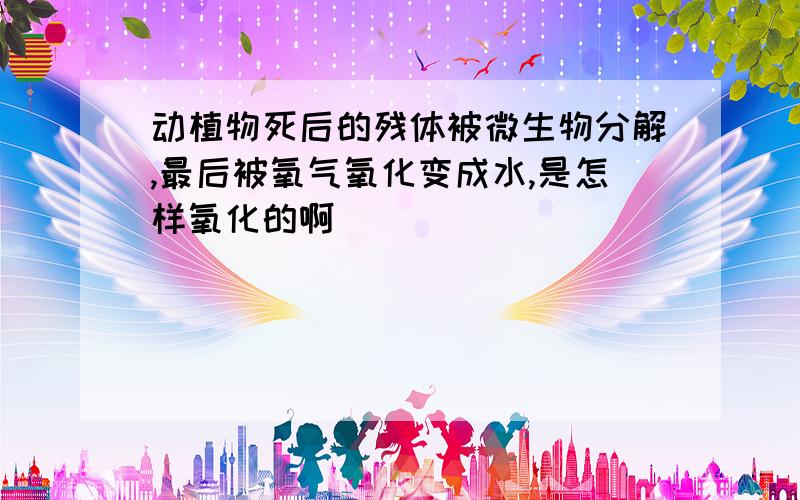 动植物死后的残体被微生物分解,最后被氧气氧化变成水,是怎样氧化的啊